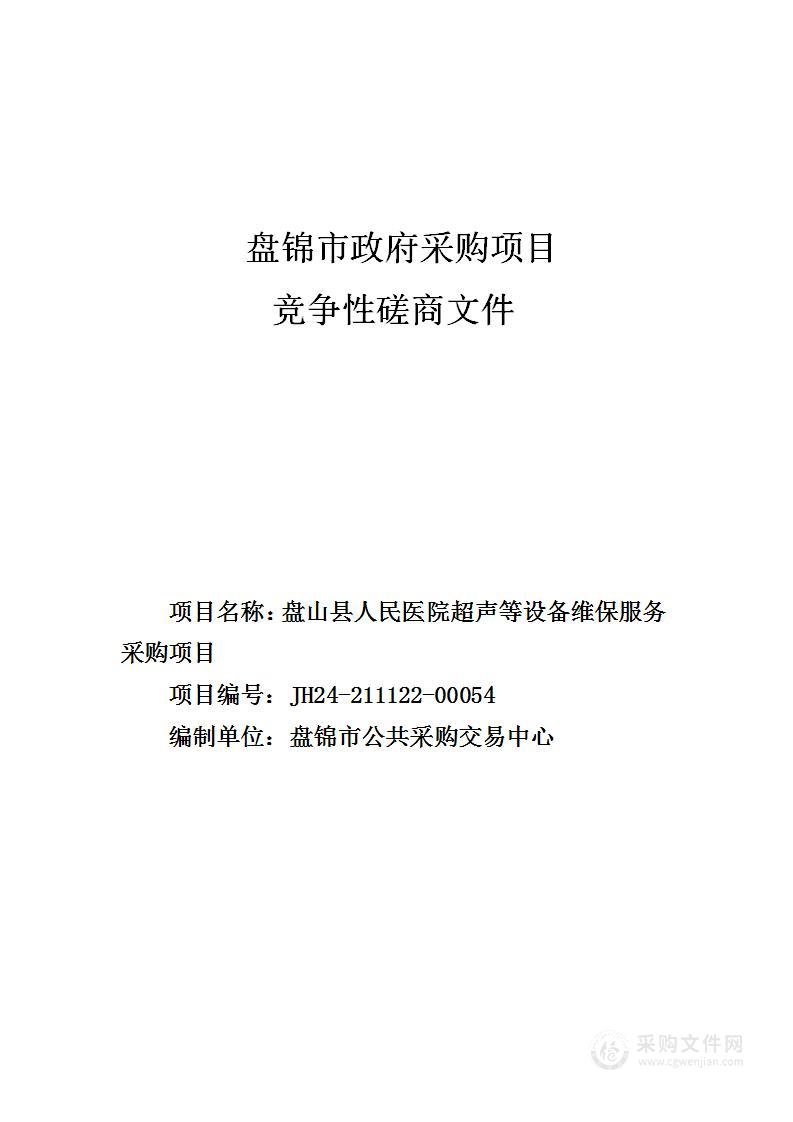 盘锦市政府采购项目

竞争性磋商文件

项目名称：盘山县人民医院超声等设备维保服务采购项目

项目编号：JH24-211122-00054

编制单位：盘锦市公共采购交易中心

采购文件网
www.cgwenjian.com